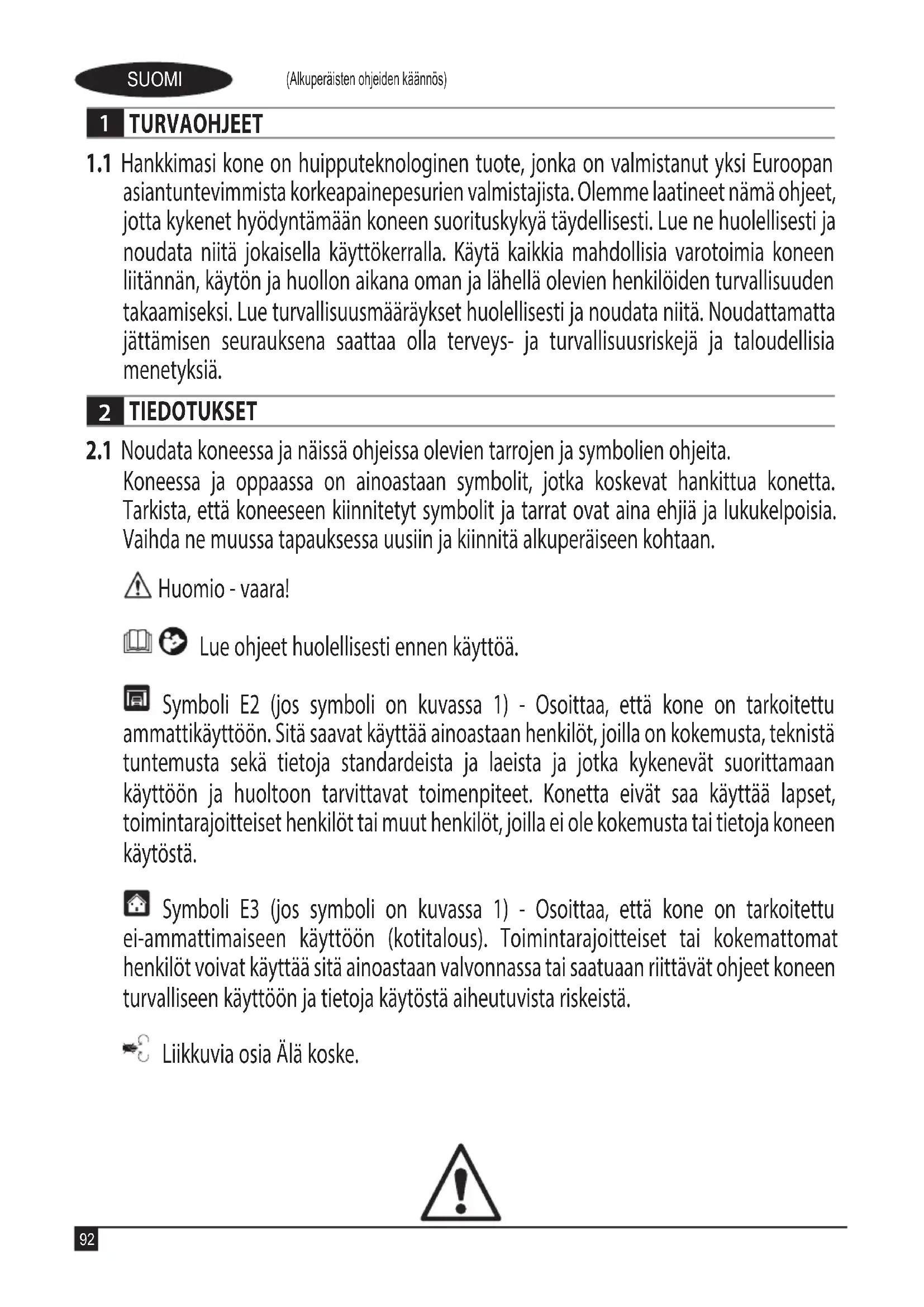 SUOMI (Alkuperäisten ohjeiden käännös)

1 TURVAOHJEET

1.1 Hankkimasi kone on huipputeknologinen tuote, jonka on valmistanut yksi Euroopan asiantuntevimmista korkeapainepesurien valmistajista. Olemme laatineet nämä ohjeet, jotta kykenet hyödyntämään koneen suorituskykyä täydellisesti. Lue ne huolellisesti ja noudata niitä jokaisella käyttökerralla. Käytä kaikkia mahdollisia varotoimia koneen liitännän, käytön ja huollon aikana oman ja lähellä olevien henkilöiden turvallisuuden takaamiseksi. Lue turvallisuusmääräykset huolellisesti ja noudata niitä. Noudattamatta jättämisen seurauksena saattaa olla terveys- ja turvallisuusriskejä ja taloudellisia menetyksiä.

2 TIEDOTUKSET

2.1 Noudata koneessa ja näissä ohjeissa olevien tarrojen ja symbolien ohjeita. Koneessa ja oppaassa on ainoastaan symbolit, jotka koskevat hankittua konetta. Tarkista, että koneeseen kiinnitetyt symbolit ja tarrat ovat aina ehjiä ja lukukelpoisia. Vaihda ne muussa tapauksessa uusiin ja kiinnitä alkuperäiseen kohtaan.

Huomio - vaara!

Lue ohjeet huolellisesti ennen käyttöä.

Symboli E2 (jos symboli on kuvassa 1) - Osoittaa, että kone on tarkoitettu ammattikäyttöön. Sitä saavat käyttää ainoastaan henkilöt, joilla on kokemusta, teknistä tuntemusta sekä tietoja standardeista ja laeista ja jotka kykenevät suorittamaan käyttöön ja huoltoon tarvittavat toimenpiteet. Konetta eivät saa käyttää lapset, toimintarajoitteiset henkilöt tai muut henkilöt, joilla ei ole kokemusta tai tietoja koneen käytöstä.

Symboli E3 (jos symboli on kuvassa 1) - Osoittaa, että kone on tarkoitettu ei-ammattimaiseen käyttöön (kotitalous). Toimintarajoitteiset tai kokemattomat henkilöt voivat käyttää sitä ainoastaan valvonnassa tai saatuaan riittävät ohjeet koneen turvalliseen käyttöön ja tietoja käytöstä aiheutuvista riskeistä.

Liikkuvia osia Älä koske.

92